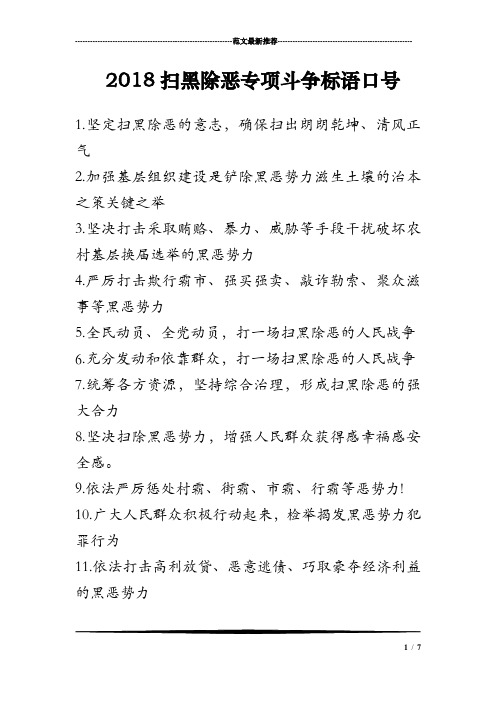 范文最新推荐

2018扫黑除恶专项斗争标语口号

1.坚定扫黑除恶的意志，确保扫出朗朗乾坤、清风正气

2.加强基层组织建设是铲除黑恶势力滋生土壤的治本之策关键之举

3.坚决打击采取贿赂、暴力、威胁等手段干扰破坏农村基层换届选举的黑恶势力

4.严厉打击欺行霸市、强买强卖、敲诈勒索、聚众滋事等黑恶势力

5.全民动员、全党动员，打一场扫黑除恶的人民战争

6.充分发动和依靠群众，打一场扫黑除恶的人民战争

7.统筹各方资源，坚持综合治理，形成扫黑除恶的强大合力

8.坚决扫除黑恶势力，增强人民群众获得感幸福感安全感。

9.依法严厉惩处村霸、街霸、市霸、行霸等恶势力!

10.广大人民群众积极行动起来，检举揭发黑恶势力犯罪行为

11.依法打击高利放贷、恶意逃债、巧取豪夺经济利益的黑恶势力

1 / 7